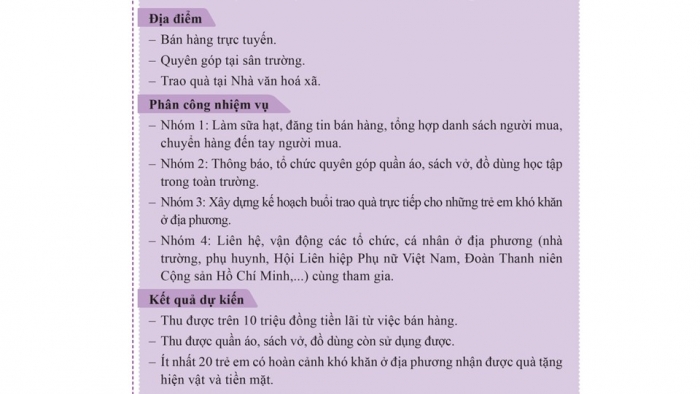 Địa điểm

– Bán hàng trực tuyến.

– Quyên góp tại sân trường.

– Trao quà tại Nhà văn hoá xã.

Phân công nhiệm vụ

– Nhóm 1: Làm sữa hạt, đăng tin bán hàng, tổng hợp danh sách người mua, chuyển hàng đến tay người mua.

– Nhóm 2: Thông báo, tổ chức quyên góp quần áo, sách vở, đồ dùng học tập trong toàn trường.

– Nhóm 3: Xây dựng kế hoạch buổi trao quà trực tiếp cho những trẻ em khó khăn ở địa phương.

– Nhóm 4: Liên hệ, vận động các tổ chức, cá nhân ở địa phương (nhà trường, phụ huynh, Hội Liên hiệp Phụ nữ Việt Nam, Đoàn Thanh niên Cộng sản Hồ Chí Minh,...) cùng tham gia.

Kết quả dự kiến

– Thu được trên 10 triệu đồng tiền lãi từ việc bán hàng.

– Thu được quần áo, sách vở, đồ dùng còn sử dụng được.

– Ít nhất 20 trẻ em có hoàn cảnh khó khăn ở địa phương nhận được quà tặng hiện vật và tiền mặt.